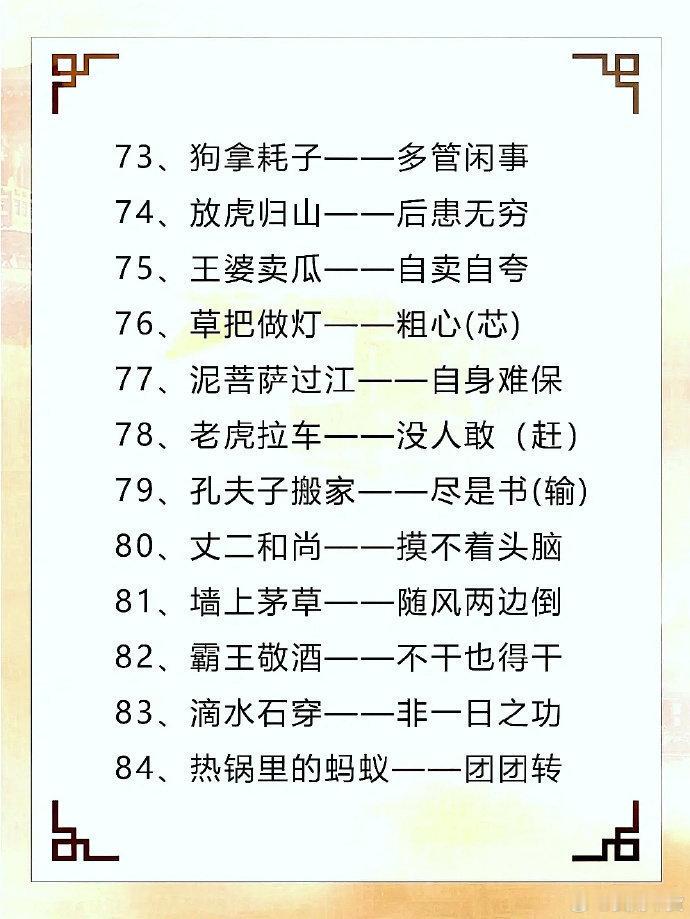 73、狗拿耗子——多管闲事

74、放虎归山——后患无穷

75、王婆卖瓜——自卖自夸

76、草把做灯——粗心(芯)

77、泥菩萨过江——自身难保

78、老虎拉车——没人敢（赶）

79、孔夫子搬家——尽是书(输)

80、丈二和尚——摸不着头脑

81、墙上茅草——随风两边倒

82、霸王敬酒——不干也得干

83、滴水石穿——非一日之功

84、热锅里的蚂蚁——团团转